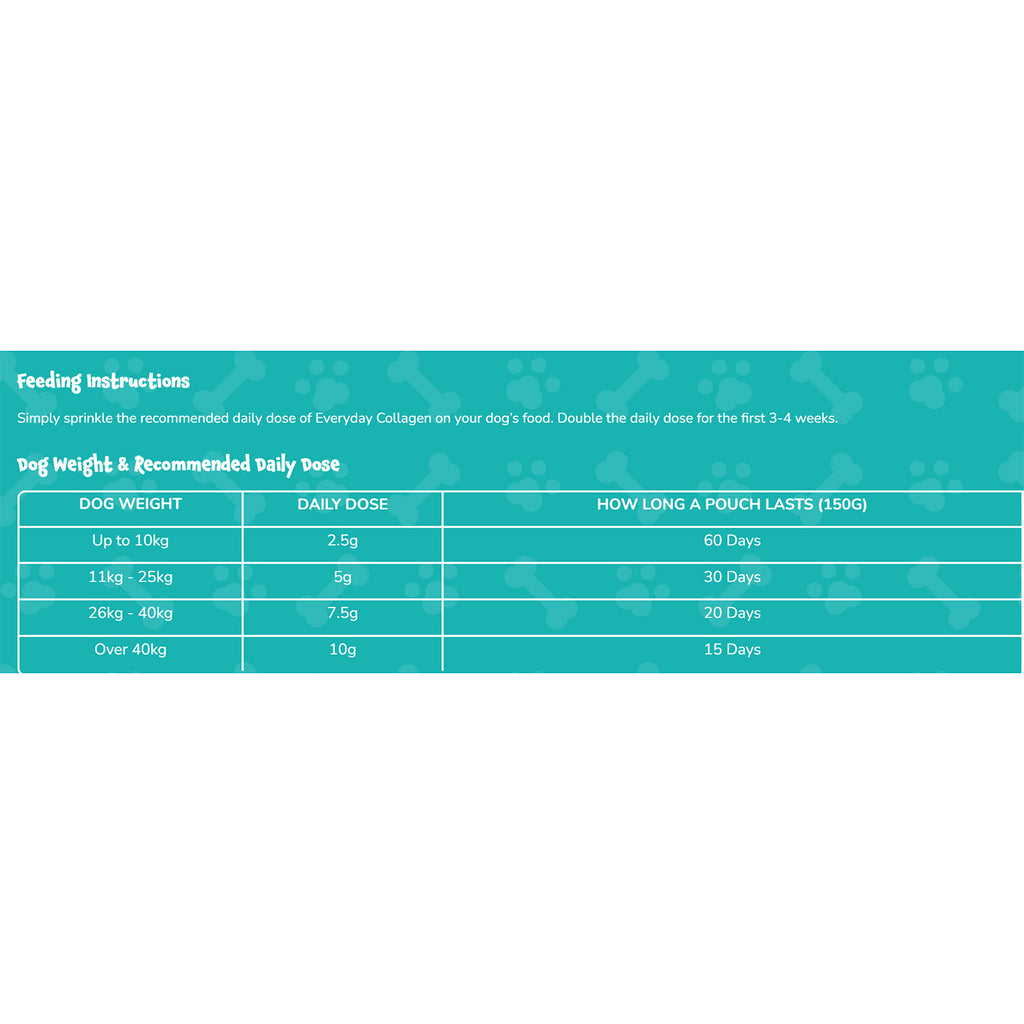 Feeding Instructions

Simply sprinkle the recommended daily dose of Everyday Collagen on your dog's food. Double the daily dose for the first 3-4 weeks.

Dog Weight & Recommended Daily Dose

| DOG WEIGHT | DAILY DOSE | HOW LONG A POUCH LASTS (150G) |
|---|---|---|
| Up to 10kg | 2.5g | 60 Days |
| 11kg - 25kg | 5g | 30 Days |
| 26kg - 40kg | 7.5g | 20 Days |
| Over 40kg | 10g | 15 Days |